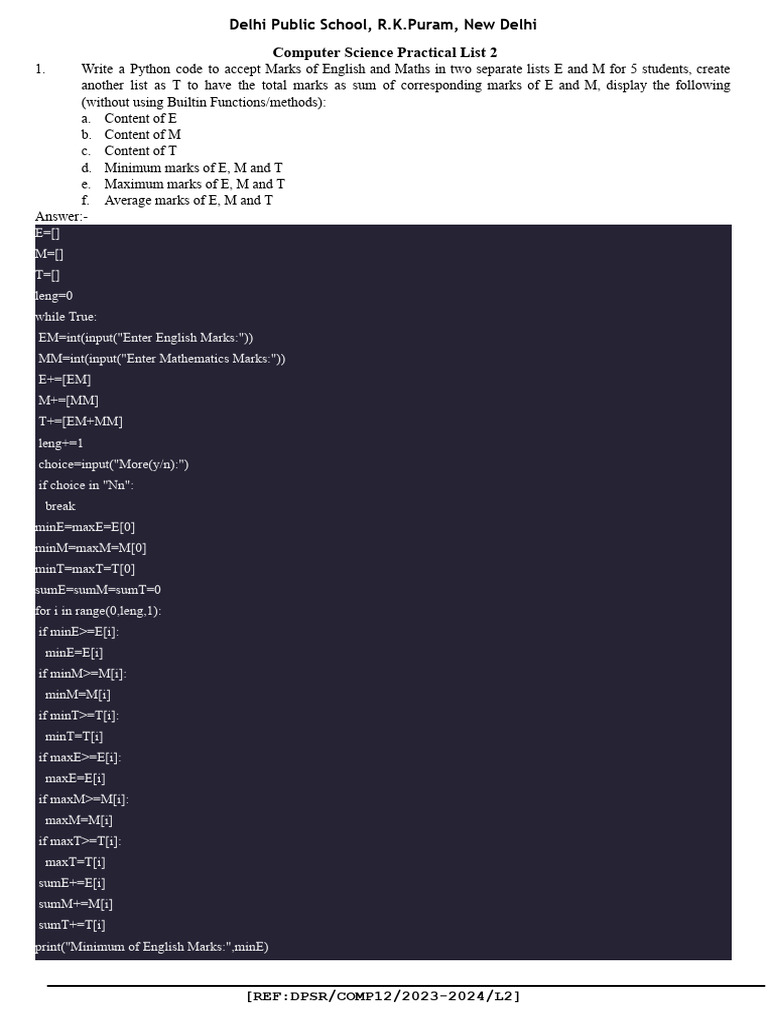 Delhi Public School, R.K.Puram, New Delhi

Computer Science Practical List 2

1. Write a Python code to accept Marks of English and Maths in two separate lists E and M for 5 students, create another list as T to have the total marks as sum of corresponding marks of E and M, display the following (without using Builtin Functions/methods):
a. Content of E
b. Content of M
c. Content of T
d. Minimum marks of E, M and T
e. Maximum marks of E, M and T
f. Average marks of E, M and T

Answer:-

E=[]
M=[]
T=[]
leng=0
while True:
 EM=int(input("Enter English Marks:"))
 MM=int(input("Enter Mathematics Marks:"))
 E+=[EM]
 M+=[MM]
 T+=[EM+MM]
 leng+=1
 choice=input("More(y/n):")
 if choice in "Nn":
  break
minE=maxE=E[0]
minM=maxM=M[0]
minT=maxT=T[0]
sumE=sumM=sumT=0
for i in range(0,leng,1):
 if minE>=E[i]:
  minE=E[i]
 if minM>=M[i]:
  minM=M[i]
 if minT>=T[i]:
  minT=T[i]
 if maxE>=E[i]:
  maxE=E[i]
 if maxM>=M[i]:
  maxM=M[i]
 if maxT>=T[i]:
  maxT=T[i]
 sumE+=E[i]
 sumM+=M[i]
 sumT+=T[i]
print("Minimum of English Marks:",minE)

[REF:DPSR/COMP12/2023-2024/L2]